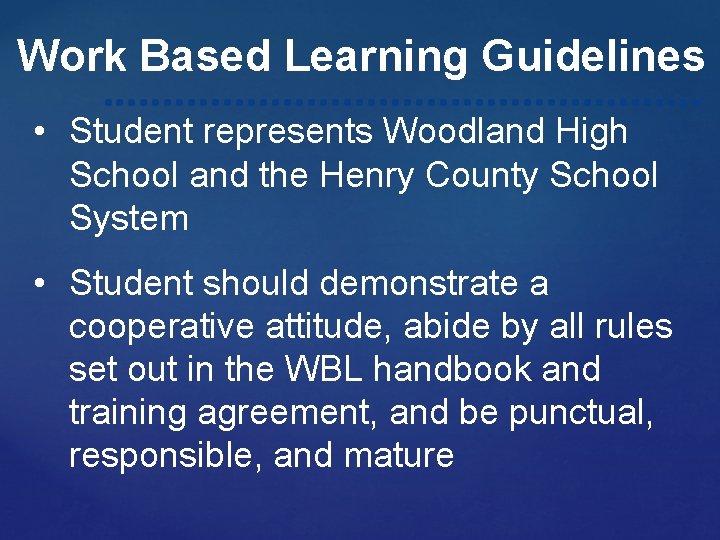 Work Based Learning Guidelines

• Student represents Woodland High School and the Henry County School System

• Student should demonstrate a cooperative attitude, abide by all rules set out in the WBL handbook and training agreement, and be punctual, responsible, and mature